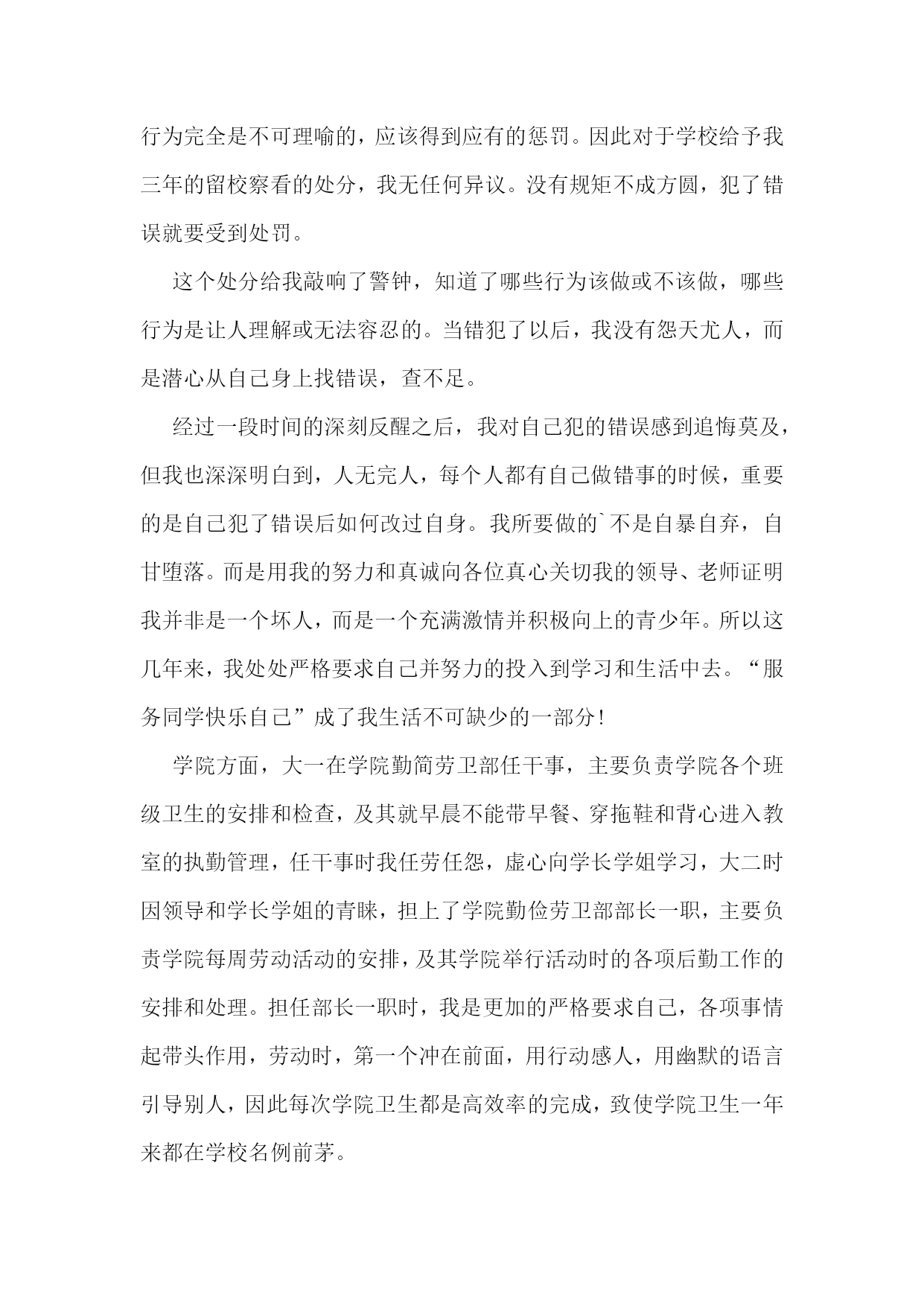 行为完全是不可理喻的，应该得到应有的惩罚。因此对于学校给予我三年的留校察看的处分，我无任何异议。没有规矩不成方圆，犯了错误就要受到处罚。

这个处分给我敲响了警钟，知道了哪些行为该做或不该做，哪些行为是让人理解或无法容忍的。当错犯了以后，我没有怨天尤人，而是潜心从自己身上找错误，查不足。

经过一段时间的深刻反醒之后，我对自己犯的错误感到追悔莫及，但我也深深明白到，人无完人，每个人都有自己做错事的时候，重要的是自己犯了错误后如何改过自身。我所要做的`不是自暴自弃，自甘堕落。而是用我的努力和真诚向各位真心关切我的领导、老师证明我并非是一个坏人，而是一个充满激情并积极向上的青少年。所以这几年来，我处处严格要求自己并努力的投入到学习和生活中去。“服务同学快乐自己”成了我生活不可缺少的一部分！

学院方面，大一在学院勤简劳卫部任干事，主要负责学院各个班级卫生的安排和检查，及其就早晨不能带早餐、穿拖鞋和背心进入教室的执勤管理，任干事时我任劳任怨，虚心向学长学姐学习，大二时因领导和学长学姐的青睐，担上了学院勤俭劳卫部部长一职，主要负责学院每周劳动活动的安排，及其学院举行活动时的各项后勤工作的安排和处理。担任部长一职时，我是更加的严格要求自己，各项事情起带头作用，劳动时，第一个冲在前面，用行动感人，用幽默的语言引导别人，因此每次学院卫生都是高效率的完成，致使学院卫生一年来都在学校名例前茅。